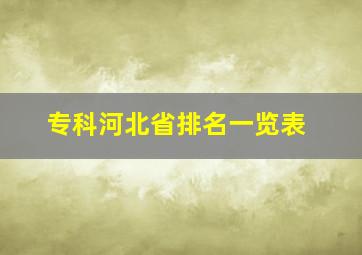 专科河北省排名一览表